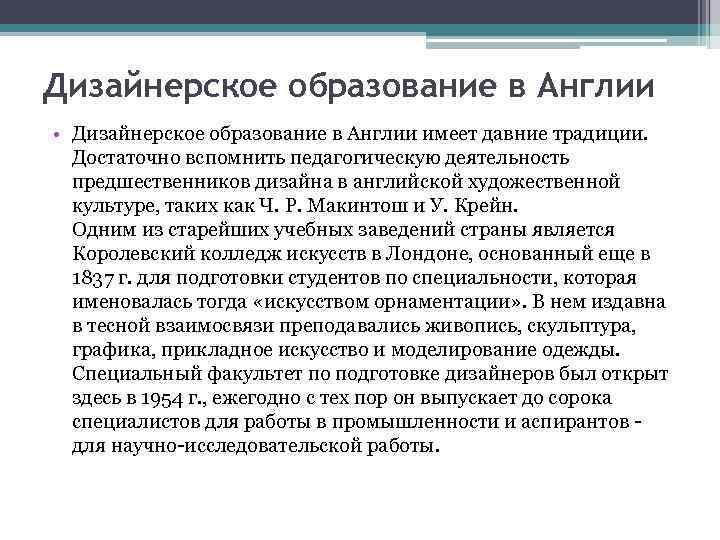 Дизайнерское образование в Англии

• Дизайнерское образование в Англии имеет давние традиции. Достаточно вспомнить педагогическую деятельность предшественников дизайна в английской художественной культуре, таких как Ч. Р. Макинтош и У. Крейн.
Одним из старейших учебных заведений страны является Королевский колледж искусств в Лондоне, основанный еще в 1837 г. для подготовки студентов по специальности, которая именовалась тогда «искусством орнаментации». В нем издавна в тесной взаимосвязи преподавались живопись, скульптура, графика, прикладное искусство и моделирование одежды. Специальный факультет по подготовке дизайнеров был открыт здесь в 1954 г., ежегодно с тех пор он выпускает до сорока специалистов для работы в промышленности и аспирантов - для научно-исследовательской работы.